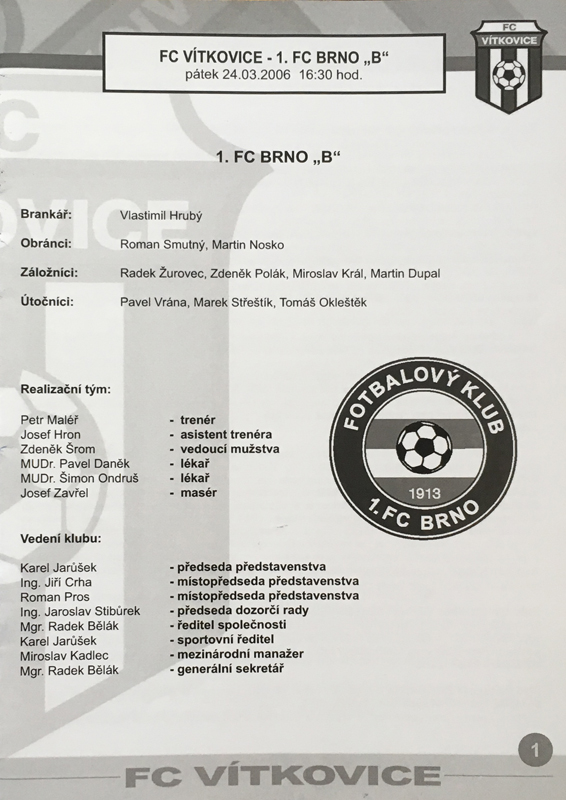 FC VÍTKOVICE - 1. FC BRNO „B“
pátek 24.03.2006 16:30 hod.

FC VÍTKOVICE

1. FC BRNO „B“

Brankář: Vlastimil Hrubý

Obránci: Roman Smutný, Martin Nosko

Záložníci: Radek Žurovec, Zdeněk Polák, Miroslav Král, Martin Dupal

Útočníci: Pavel Vrána, Marek Střeštík, Tomáš Okleštěk

Realizační tým:

Petr Maléř - trenér
Josef Hron - asistent trenéra
Zdeněk Šrom - vedoucí mužstva
MUDr. Pavel Daněk - lékař
MUDr. Šimon Ondruš - lékař
Josef Zavřel - masér

FOTBALOVÝ KLUB
1913
1.FC BRNO

Vedení klubu:

Karel Jarůšek - předseda představenstva
Ing. Jiří Crha - místopředseda představenstva
Roman Pros - místopředseda představenstva
Ing. Jaroslav Stibůrek - předseda dozorčí rady
Mgr. Radek Bělák - ředitel společnosti
Karel Jarůšek - sportovní ředitel
Miroslav Kadlec - mezinárodní manažer
Mgr. Radek Bělák - generální sekretář

1

FC VÍTKOVICE